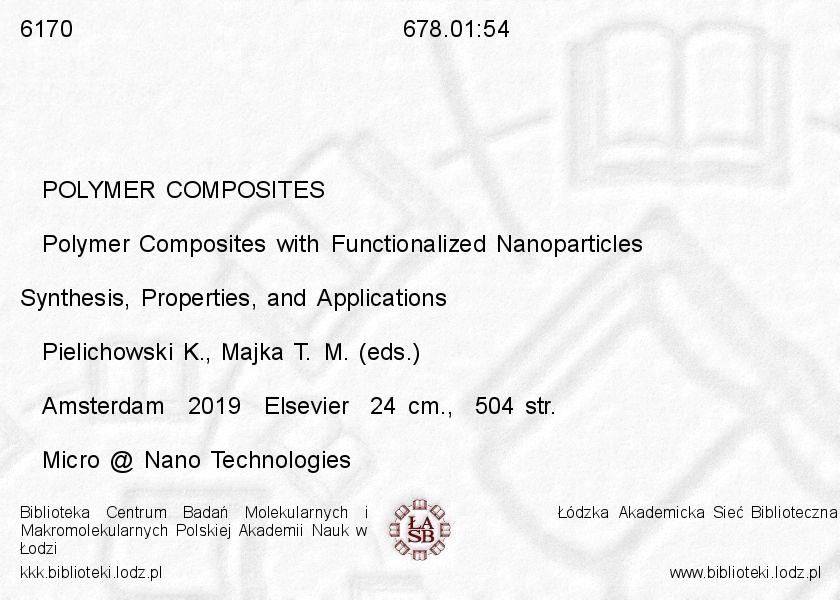 6170

678.01:54

POLYMER COMPOSITES

Polymer Composites with Functionalized Nanoparticles

Synthesis, Properties, and Applications

Pielichowski K., Majka T. M. (eds.)

Amsterdam 2019 Elsevier 24 cm., 504 str.

Micro @ Nano Technologies

Biblioteka Centrum Badań Molekularnych i Makromolekularnych Polskiej Akademii Nauk w Łodzi

ŁA SB

Łódzka Akademicka Sieć Biblioteczna

kkk.biblioteki.lodz.pl

www.biblioteki.lodz.pl